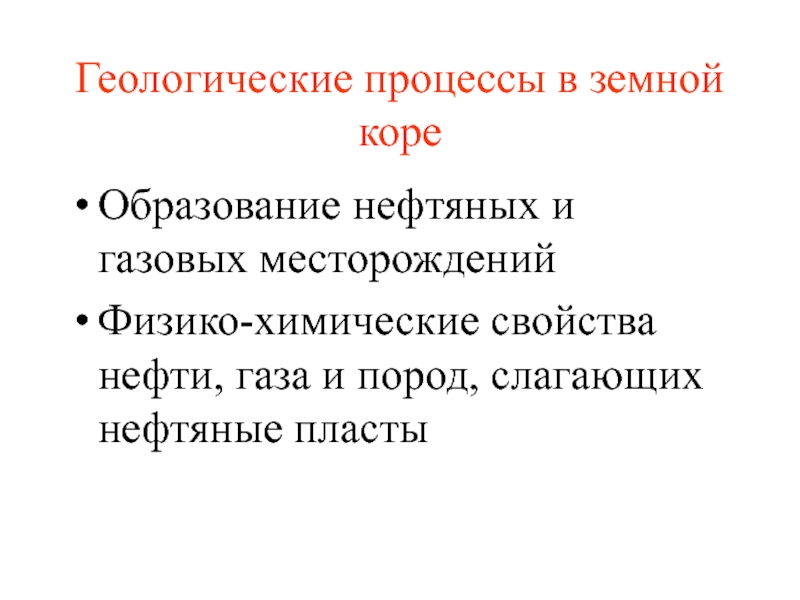 Геологические процессы в земной коре

• Образование нефтяных и газовых месторождений
• Физико-химические свойства нефти, газа и пород, слагающих нефтяные пласты